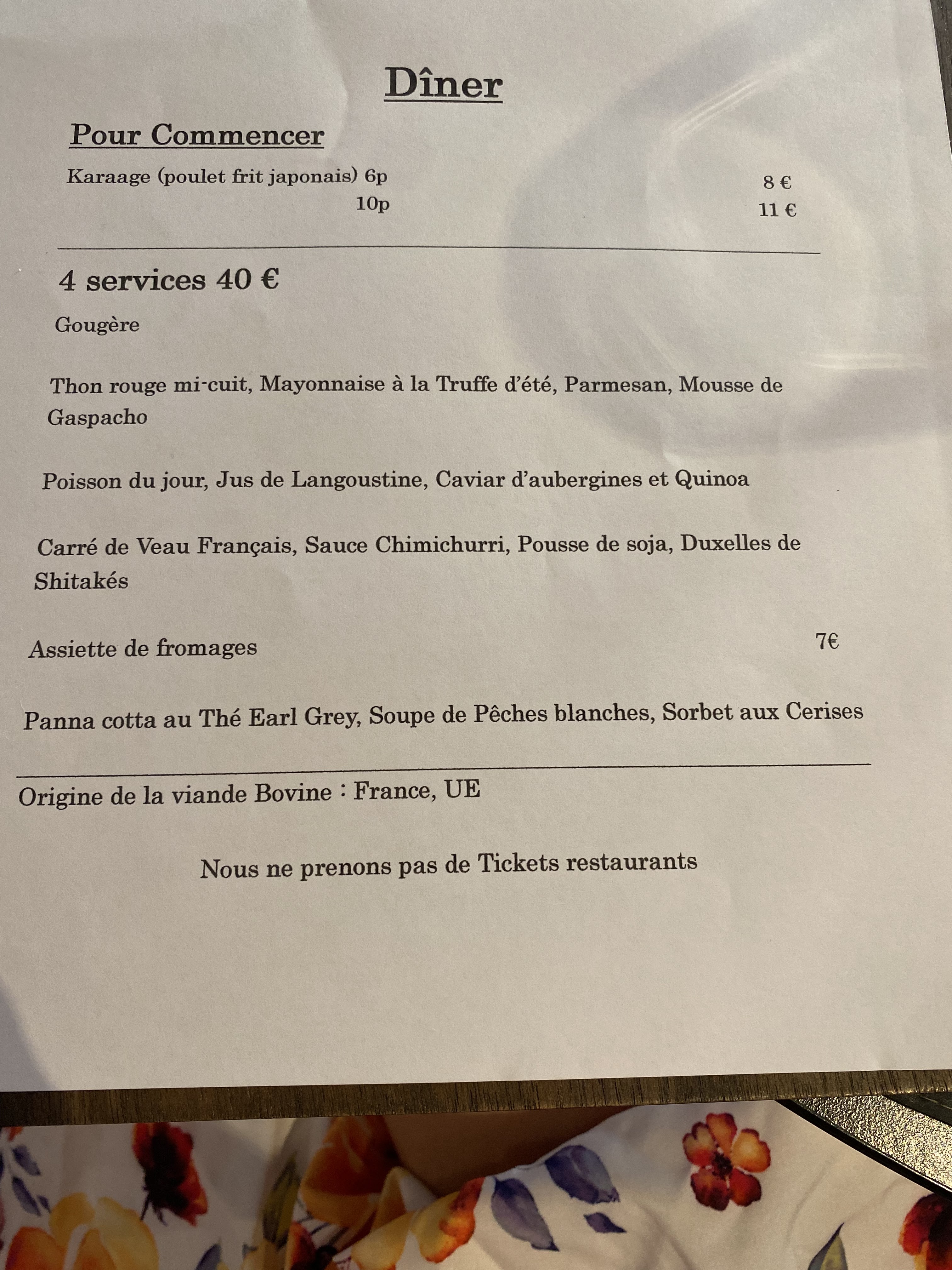 Dîner

Pour Commencer

Karaage (poulet frit japonais) 6p 8 €
10p 11 €

4 services 40 €

Gougère

Thon rouge mi-cuit, Mayonnaise à la Truffe d'été, Parmesan, Mousse de Gaspacho

Poisson du jour, Jus de Langoustine, Caviar d'aubergines et Quinoa

Carré de Veau Français, Sauce Chimichurri, Pousse de soja, Duxelles de Shitakés

Assiette de fromages 7€

Panna cotta au Thé Earl Grey, Soupe de Pêches blanches, Sorbet aux Cerises

Origine de la viande Bovine : France, UE

Nous ne prenons pas de Tickets restaurants